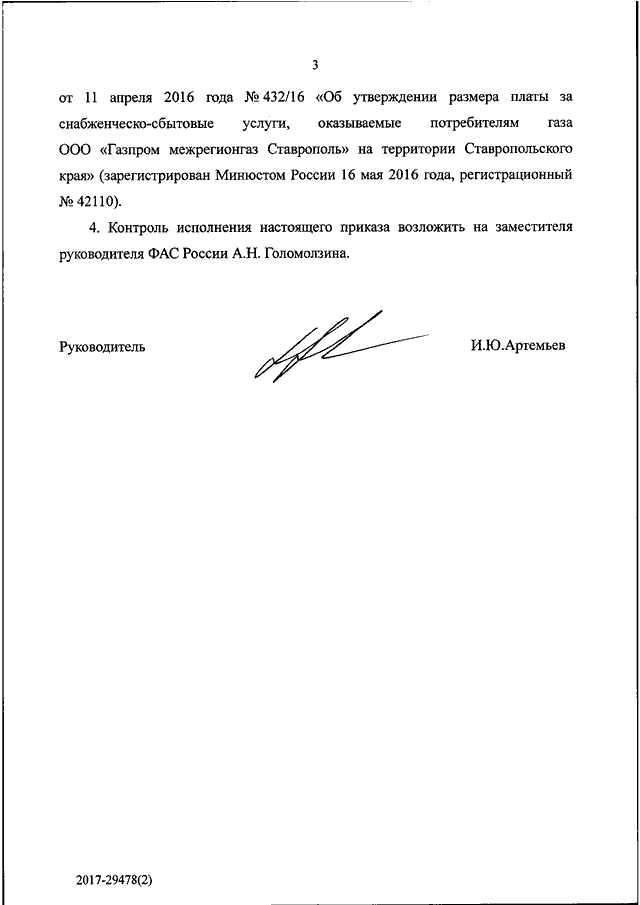 3

от 11 апреля 2016 года № 432/16 «Об утверждении размера платы за снабженческо-сбытовые услуги, оказываемые потребителям газа ООО «Газпром межрегионгаз Ставрополь» на территории Ставропольского края» (зарегистрирован Минюстом России 16 мая 2016 года, регистрационный № 42110).

4. Контроль исполнения настоящего приказа возложить на заместителя руководителя ФАС России А.Н. Голомолзина.

Руководитель

И.Ю.Артемьев

2017-29478(2)